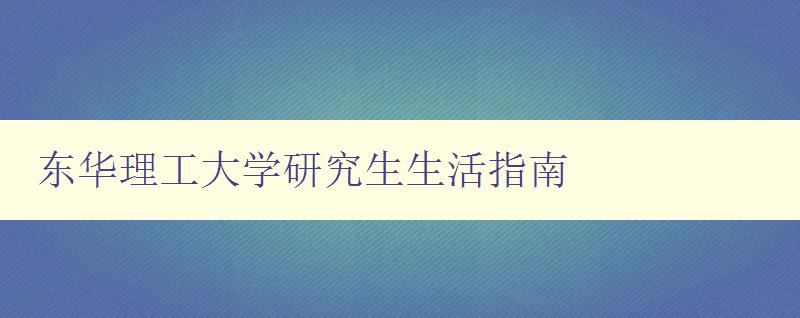 东华理工大学研究生生活指南